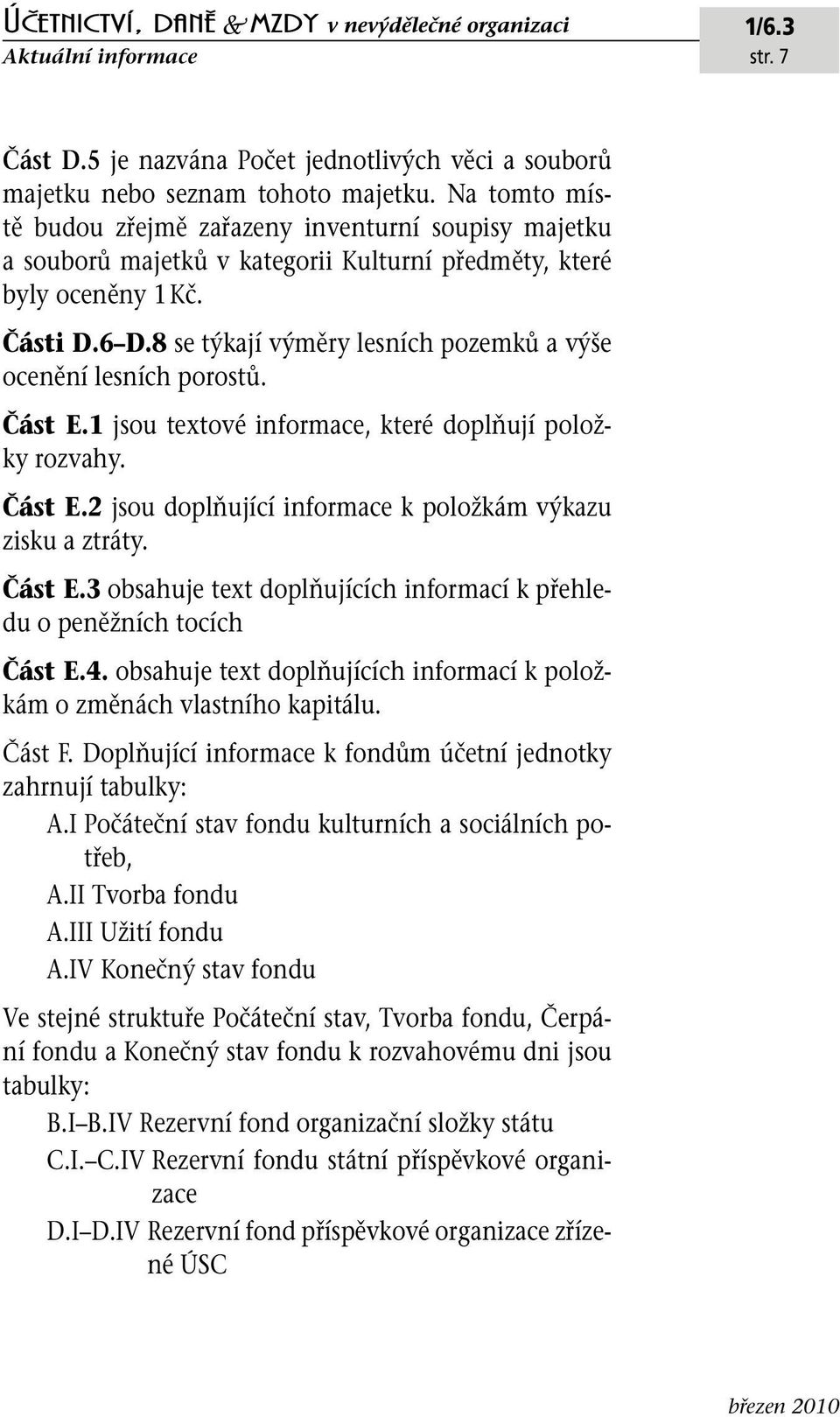 ÚČETNICTVÍ, DANĚ & MZDY v nevýdělečné organizaci
Aktuální informace

1/6.3
str. 7

Část D.5 je nazvána Počet jednotlivých věci a souborů majetku nebo seznam tohoto majetku. Na tomto místě budou zřejmě zařazeny inventurní soupisy majetku a souborů majetků v kategorii Kulturní předměty, které byly oceněny 1 Kč.

Části D.6–D.8 se týkají výměry lesních pozemků a výše ocenění lesních porostů.

Část E.1 jsou textové informace, které doplňují položky rozvahy.

Část E.2 jsou doplňující informace k položkám výkazu zisku a ztráty.

Část E.3 obsahuje text doplňujících informací k přehledu o peněžních tocích

Část E.4. obsahuje text doplňujících informací k položkám o změnách vlastního kapitálu.

Část F. Doplňující informace k fondům účetní jednotky zahrnují tabulky:

A.I Počáteční stav fondu kulturních a sociálních potřeb,
A.II Tvorba fondu
A.III Užití fondu
A.IV Konečný stav fondu

Ve stejné struktuře Počáteční stav, Tvorba fondu, Čerpání fondu a Konečný stav fondu k rozvahovému dni jsou tabulky:

B.I–B.IV Rezervní fond organizační složky státu
C.I.–C.IV Rezervní fondu státní příspěvkové organizace
D.I–D.IV Rezervní fond příspěvkové organizace zřízené ÚSC

březen 2010